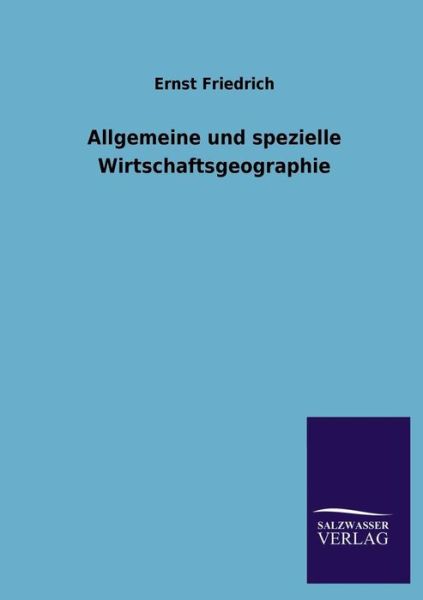 Ernst Friedrich

Allgemeine und spezielle Wirtschaftsgeographie

SALZWASSER
VERLAG